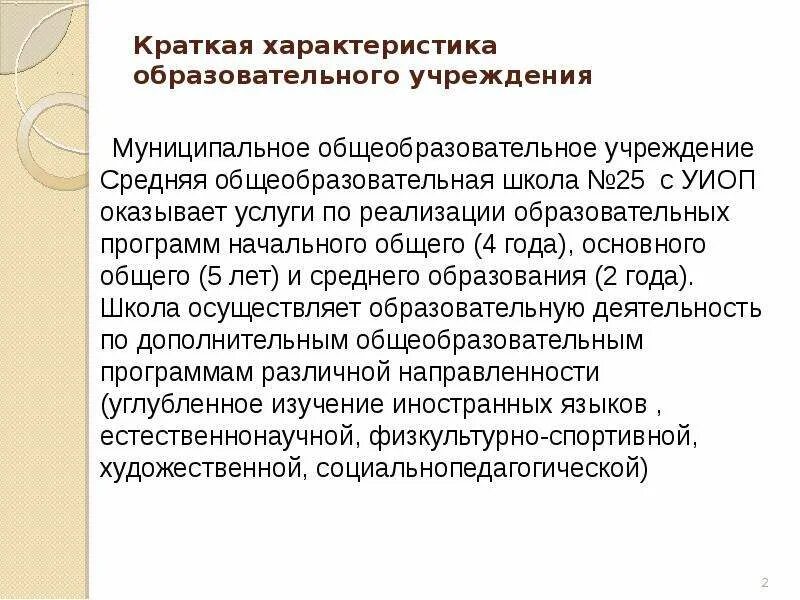 Краткая характеристика образовательного учреждения

Муниципальное общеобразовательное учреждение Средняя общеобразовательная школа №25 с УИОП оказывает услуги по реализации образовательных программ начального общего (4 года), основного общего (5 лет) и среднего образования (2 года). Школа осуществляет образовательную деятельность по дополнительным общеобразовательным программам различной направленности (углубленное изучение иностранных языков , естественнонаучной, физкультурно-спортивной, художественной, социальнопедагогической)

2